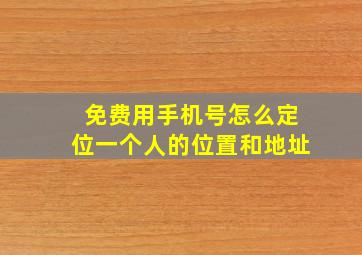 免费用手机号怎么定位一个人的位置和地址